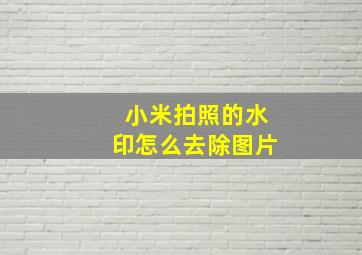 小米拍照的水印怎么去除图片